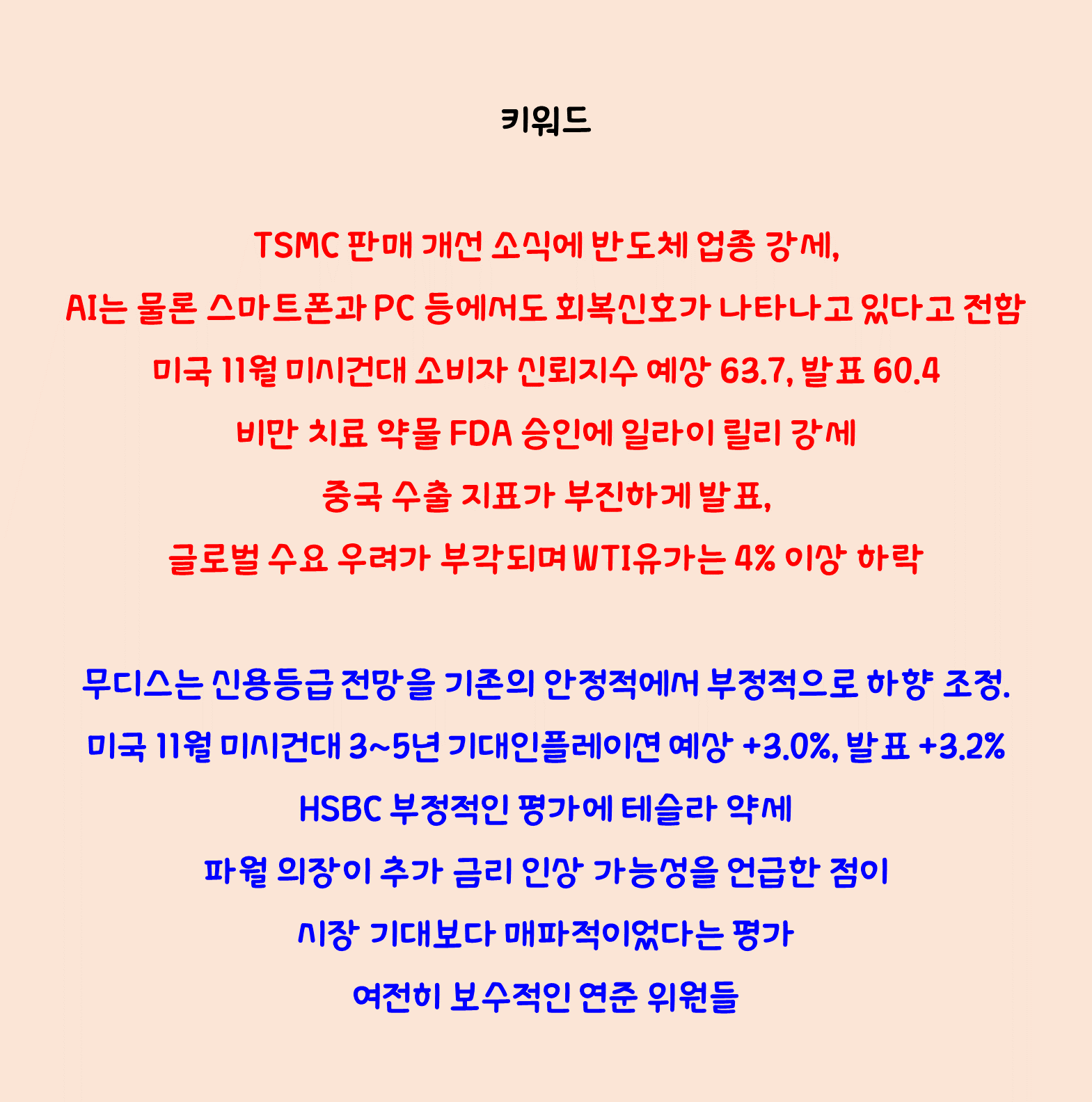 키워드

TSMC 판매 개선 소식에 반도체 업종 강세,

AI는 물론 스마트폰과 PC 등에서도 회복신호가 나타나고 있다고 전함

미국 11월 미시건대 소비자 신뢰지수 예상 63.7, 발표 60.4

비만 치료 약물 FDA 승인에 일라이 릴리 강세

중국 수출 지표가 부진하게 발표,

글로벌 수요 우려가 부각되며 WTI유가는 4% 이상 하락

무디스는 신용등급 전망을 기존의 안정적에서 부정적으로 하향 조정.

미국 11월 미시건대 3~5년 기대인플레이션 예상 +3.0%, 발표 +3.2%

HSBC 부정적인 평가에 테슬라 약세

파월 의장이 추가 금리 인상 가능성을 언급한 점이

시장 기대보다 매파적이었다는 평가

여전히 보수적인 연준 위원들